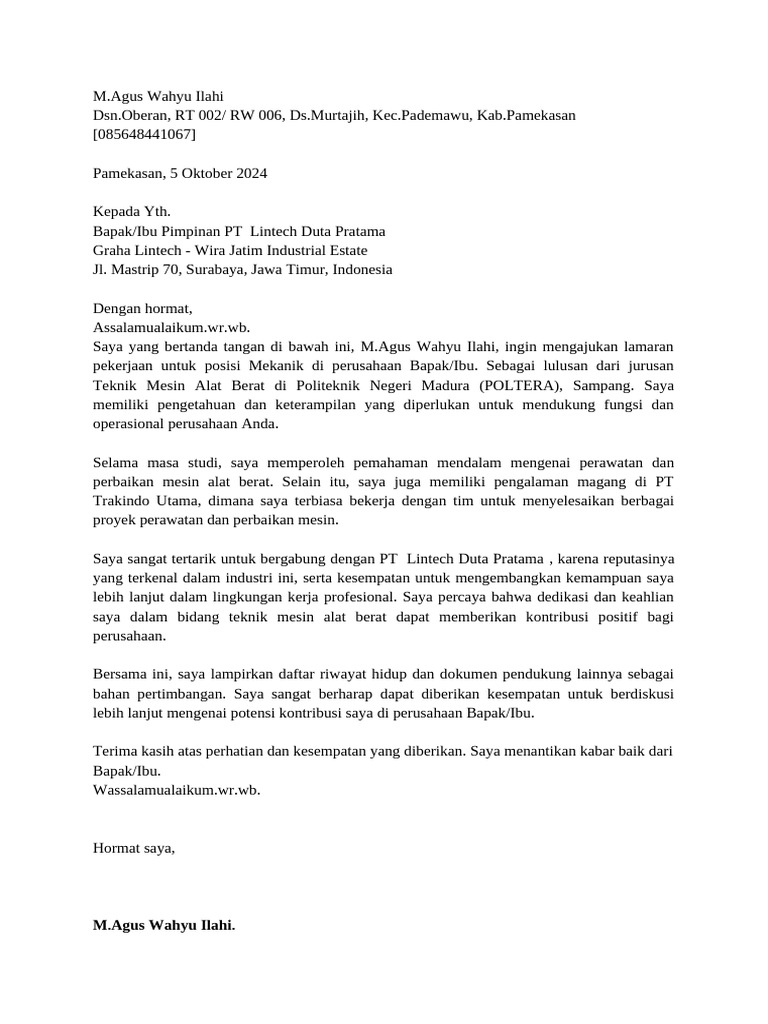 M.Agus Wahyu Ilahi
Dsn.Oberan, RT 002/ RW 006, Ds.Murtajih, Kec.Pademawu, Kab.Pamekasan
[085648441067]

Pamekasan, 5 Oktober 2024

Kepada Yth.
Bapak/Ibu Pimpinan PT Lintech Duta Pratama
Graha Lintech - Wira Jatim Industrial Estate
Jl. Mastrip 70, Surabaya, Jawa Timur, Indonesia

Dengan hormat,
Assalamualaikum.wr.wb.
Saya yang bertanda tangan di bawah ini, M.Agus Wahyu Ilahi, ingin mengajukan lamaran pekerjaan untuk posisi Mekanik di perusahaan Bapak/Ibu. Sebagai lulusan dari jurusan Teknik Mesin Alat Berat di Politeknik Negeri Madura (POLTERA), Sampang. Saya memiliki pengetahuan dan keterampilan yang diperlukan untuk mendukung fungsi dan operasional perusahaan Anda.

Selama masa studi, saya memperoleh pemahaman mendalam mengenai perawatan dan perbaikan mesin alat berat. Selain itu, saya juga memiliki pengalaman magang di PT Trakindo Utama, dimana saya terbiasa bekerja dengan tim untuk menyelesaikan berbagai proyek perawatan dan perbaikan mesin.

Saya sangat tertarik untuk bergabung dengan PT Lintech Duta Pratama , karena reputasinya yang terkenal dalam industri ini, serta kesempatan untuk mengembangkan kemampuan saya lebih lanjut dalam lingkungan kerja profesional. Saya percaya bahwa dedikasi dan keahlian saya dalam bidang teknik mesin alat berat dapat memberikan kontribusi positif bagi perusahaan.

Bersama ini, saya lampirkan daftar riwayat hidup dan dokumen pendukung lainnya sebagai bahan pertimbangan. Saya sangat berharap dapat diberikan kesempatan untuk berdiskusi lebih lanjut mengenai potensi kontribusi saya di perusahaan Bapak/Ibu.

Terima kasih atas perhatian dan kesempatan yang diberikan. Saya menantikan kabar baik dari Bapak/Ibu.
Wassalamualaikum.wr.wb.

Hormat saya,

M.Agus Wahyu Ilahi.